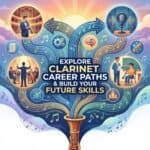 EXPLORE CLARINET CAREER PATHS & BUILD YOUR FUTURE SKILLS